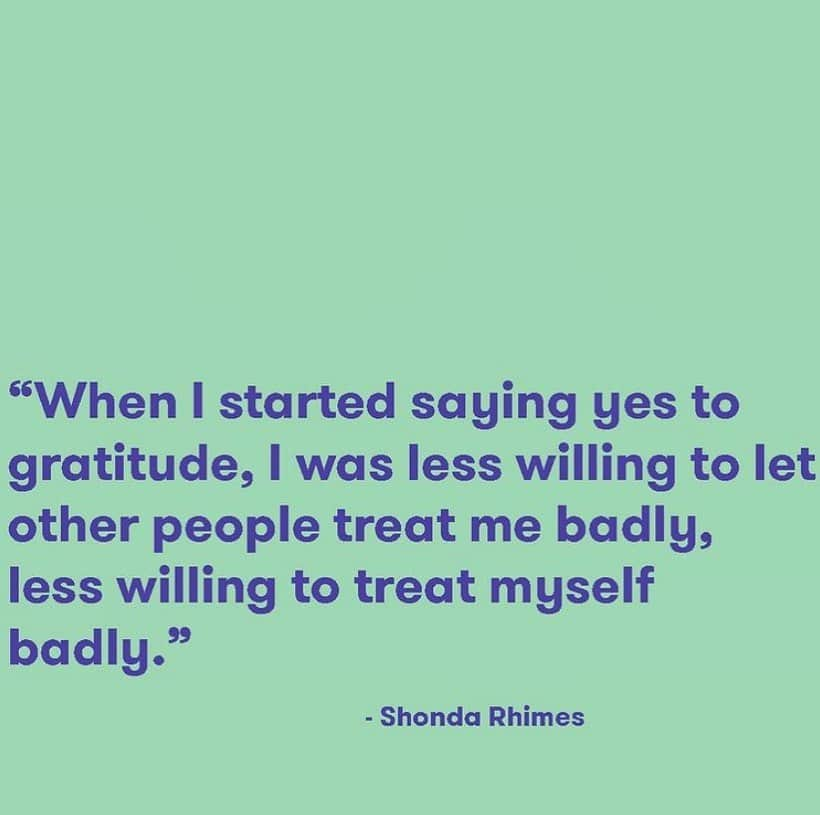 “When I started saying yes to gratitude, I was less willing to let other people treat me badly, less willing to treat myself badly.”

- Shonda Rhimes